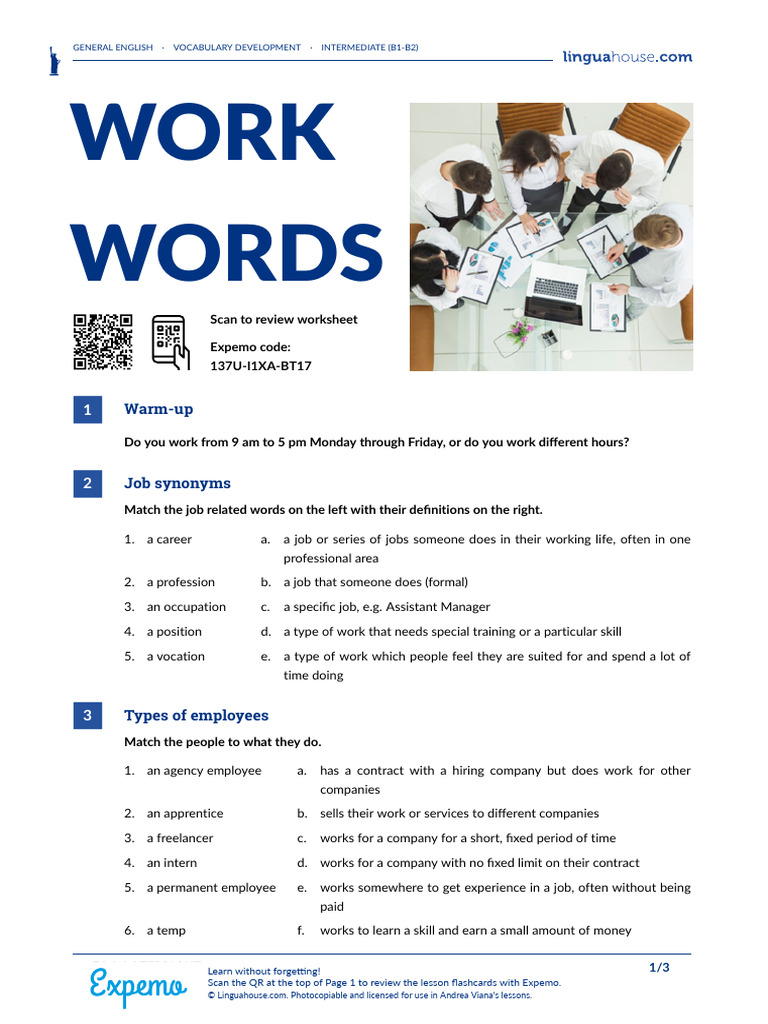 GENERAL ENGLISH · VOCABULARY DEVELOPMENT · INTERMEDIATE (B1-B2)

linguahouse.com

WORK WORDS

Scan to review worksheet

Expemo code:
137U-I1XA-BT17

1 Warm-up

Do you work from 9 am to 5 pm Monday through Friday, or do you work different hours?

2 Job synonyms

Match the job related words on the left with their definitions on the right.

1. a career
2. a profession
3. an occupation
4. a position
5. a vocation

a. a job or series of jobs someone does in their working life, often in one professional area
b. a job that someone does (formal)
c. a specific job, e.g. Assistant Manager
d. a type of work that needs special training or a particular skill
e. a type of work which people feel they are suited for and spend a lot of time doing

3 Types of employees

Match the people to what they do.

1. an agency employee
2. an apprentice
3. a freelancer
4. an intern
5. a permanent employee
6. a temp

a. has a contract with a hiring company but does work for other companies
b. sells their work or services to different companies
c. works for a company for a short, fixed period of time
d. works for a company with no fixed limit on their contract
e. works somewhere to get experience in a job, often without being paid
f. works to learn a skill and earn a small amount of money

Expemo

Learn without forgetting!
Scan the QR at the top of Page 1 to review the lesson flashcards with Expemo.
© Linguahouse.com. Photocopiable and licensed for use in Andrea Viana's lessons.

1/3